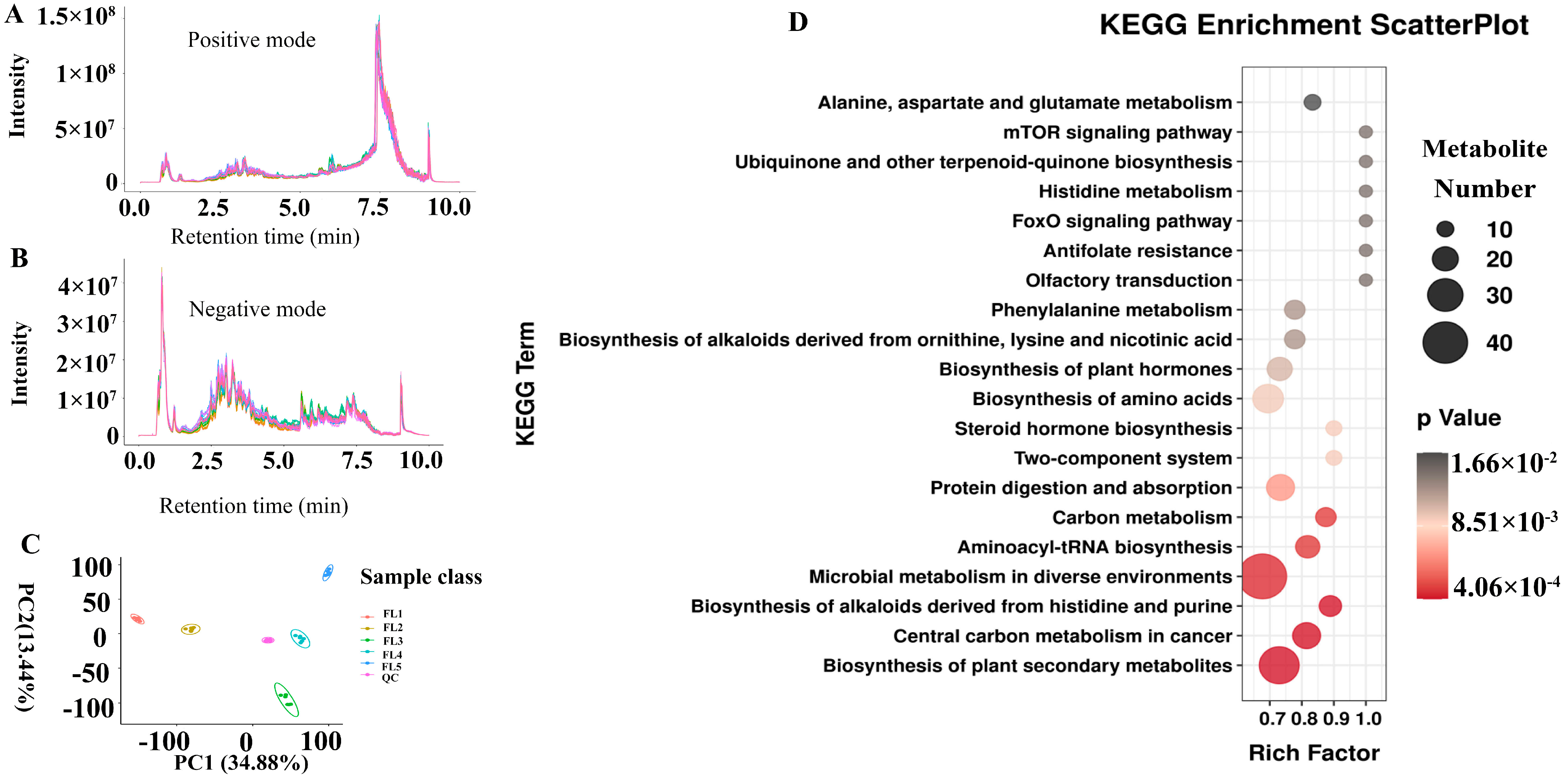 A

$1.5\times10^8$

$1\times10^8$

$5\times10^7$

0

Intensity

Positive mode

0.0 2.5 5.0 7.5 10.0

Retention time (min)

B

$4\times10^7$

$3\times10^7$

$2\times10^7$

$1\times10^7$

0

Intensity

Negative mode

0.0 2.5 5.0 7.5 10.0

Retention time (min)

C

100

50

0

-50

-100

PC2(13.44%)

-100 0 100

PC1 (34.88%)

Sample class

FL1

FL2

FL3

FL4

FL5

QC

D

KEGG Enrichment ScatterPlot

KEGG Term

Alanine, aspartate and glutamate metabolism

mTOR signaling pathway

Ubiquinone and other terpenoid-quinone biosynthesis

Histidine metabolism

FoxO signaling pathway

Antifolate resistance

Olfactory transduction

Phenylalanine metabolism

Biosynthesis of alkaloids derived from ornithine, lysine and nicotinic acid

Biosynthesis of plant hormones

Biosynthesis of amino acids

Steroid hormone biosynthesis

Two-component system

Protein digestion and absorption

Carbon metabolism

Aminoacyl-tRNA biosynthesis

Microbial metabolism in diverse environments

Biosynthesis of alkaloids derived from histidine and purine

Central carbon metabolism in cancer

Biosynthesis of plant secondary metabolites

0.7 0.8 0.9 1.0

Rich Factor

Metabolite Number

10

20

30

40

p Value

$1.66\times10^{-2}$

$8.51\times10^{-3}$

$4.06\times10^{-4}$